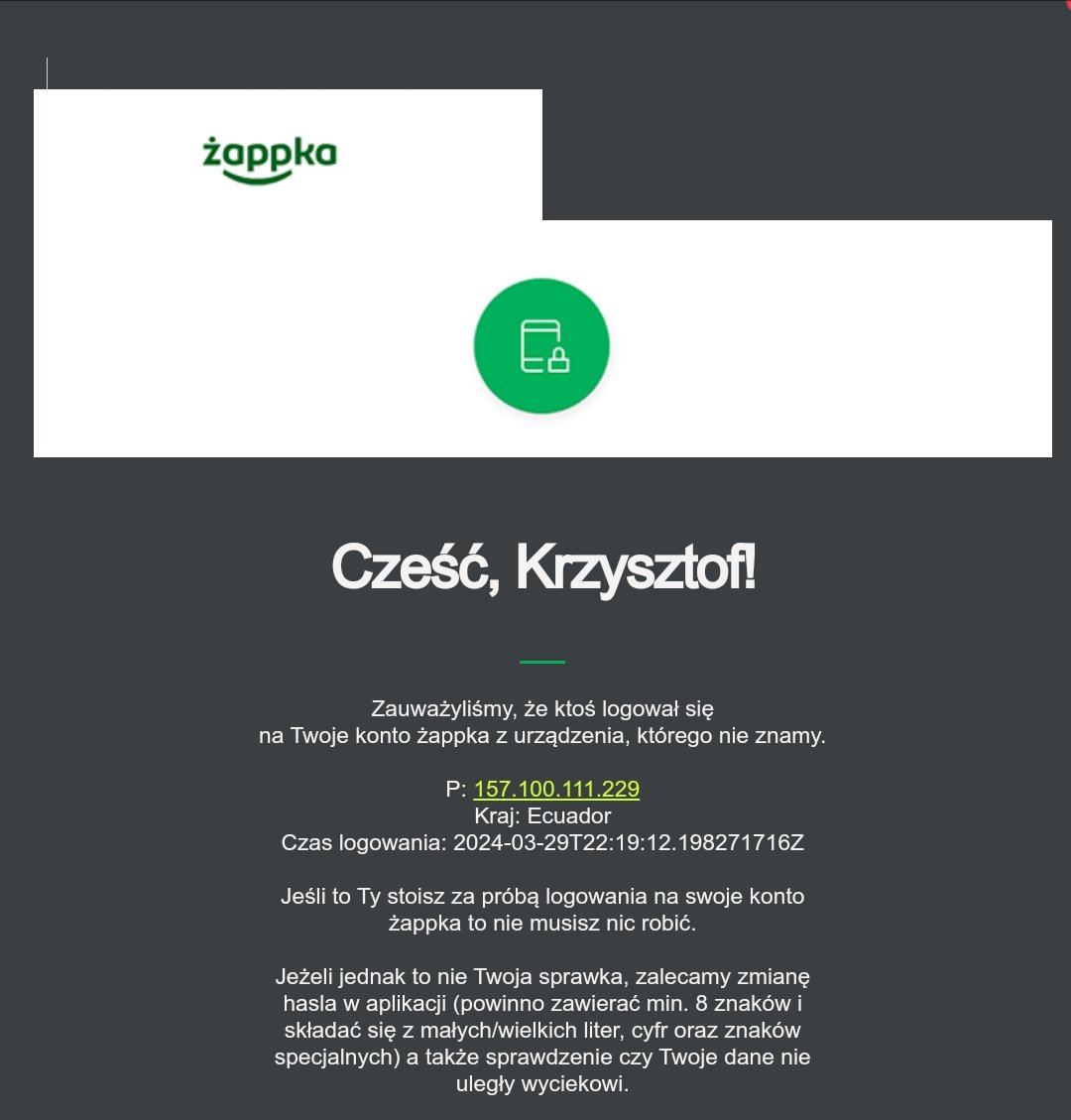 żappka

Cześć, Krzysztof!

Zauważyliśmy, że ktoś logował się na Twoje konto żappka z urządzenia, którego nie znamy.

P: 157.100.111.229
Kraj: Ecuador
Czas logowania: 2024-03-29T22:19:12.198271716Z

Jeśli to Ty stoisz za próbą logowania na swoje konto żappka to nie musisz nic robić.

Jeżeli jednak to nie Twoja sprawka, zalecamy zmianę hasla w aplikacji (powinno zawierać min. 8 znaków i składać się z małych/wielkich liter, cyfr oraz znaków specjalnych) a także sprawdzenie czy Twoje dane nie uległy wyciekowi.